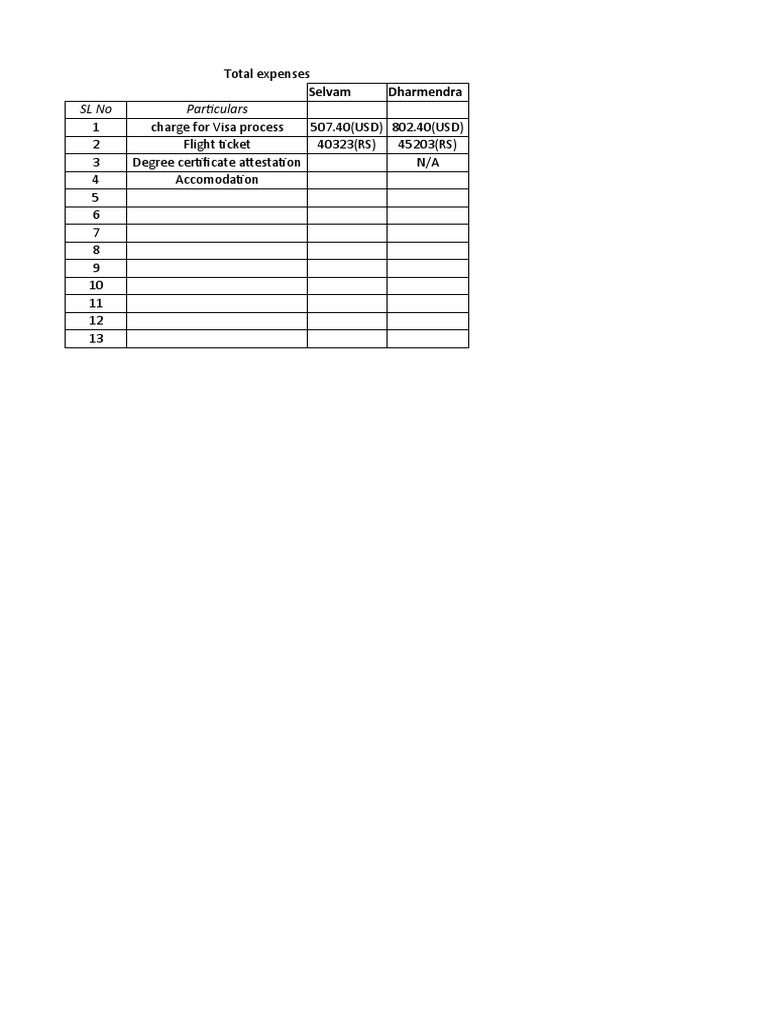 Total expenses

| | | Selvam | Dharmendra |
|---|---|---|---|
| SL No | Particulars | | |
| 1 | charge for Visa process | 507.40(USD) | 802.40(USD) |
| 2 | Flight ticket | 40323(RS) | 45203(RS) |
| 3 | Degree certificate attestation | | N/A |
| 4 | Accomodation | | |
| 5 | | | |
| 6 | | | |
| 7 | | | |
| 8 | | | |
| 9 | | | |
| 10 | | | |
| 11 | | | |
| 12 | | | |
| 13 | | | |